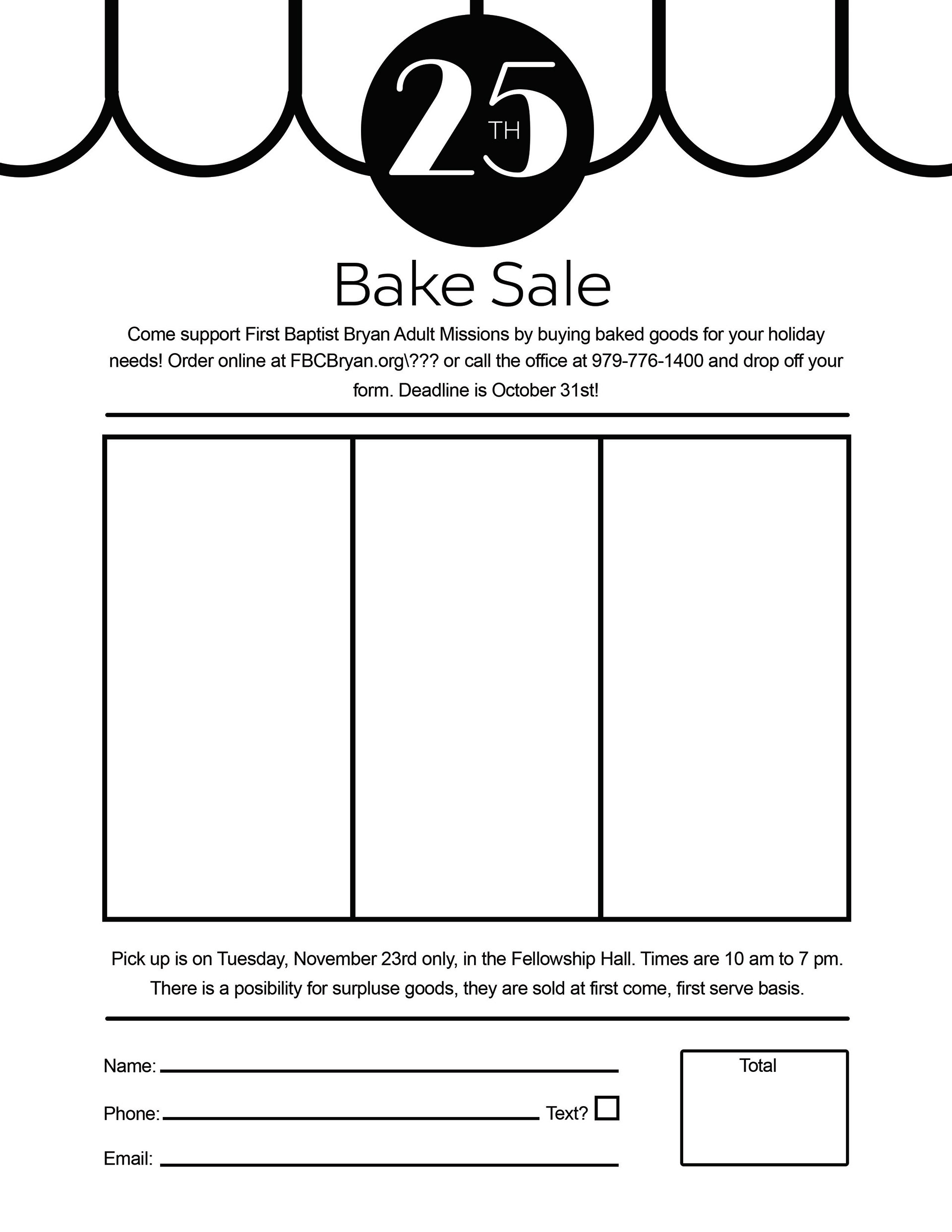 25TH

Bake Sale

Come support First Baptist Bryan Adult Missions by buying baked goods for your holiday needs! Order online at FBCBryan.org\??? or call the office at 979-776-1400 and drop off your form. Deadline is October 31st!

Pick up is on Tuesday, November 23rd only, in the Fellowship Hall. Times are 10 am to 7 pm. There is a posibility for surpluse goods, they are sold at first come, first serve basis.

Name: ____

Phone: ____ Text? ☐

Email: ____

Total